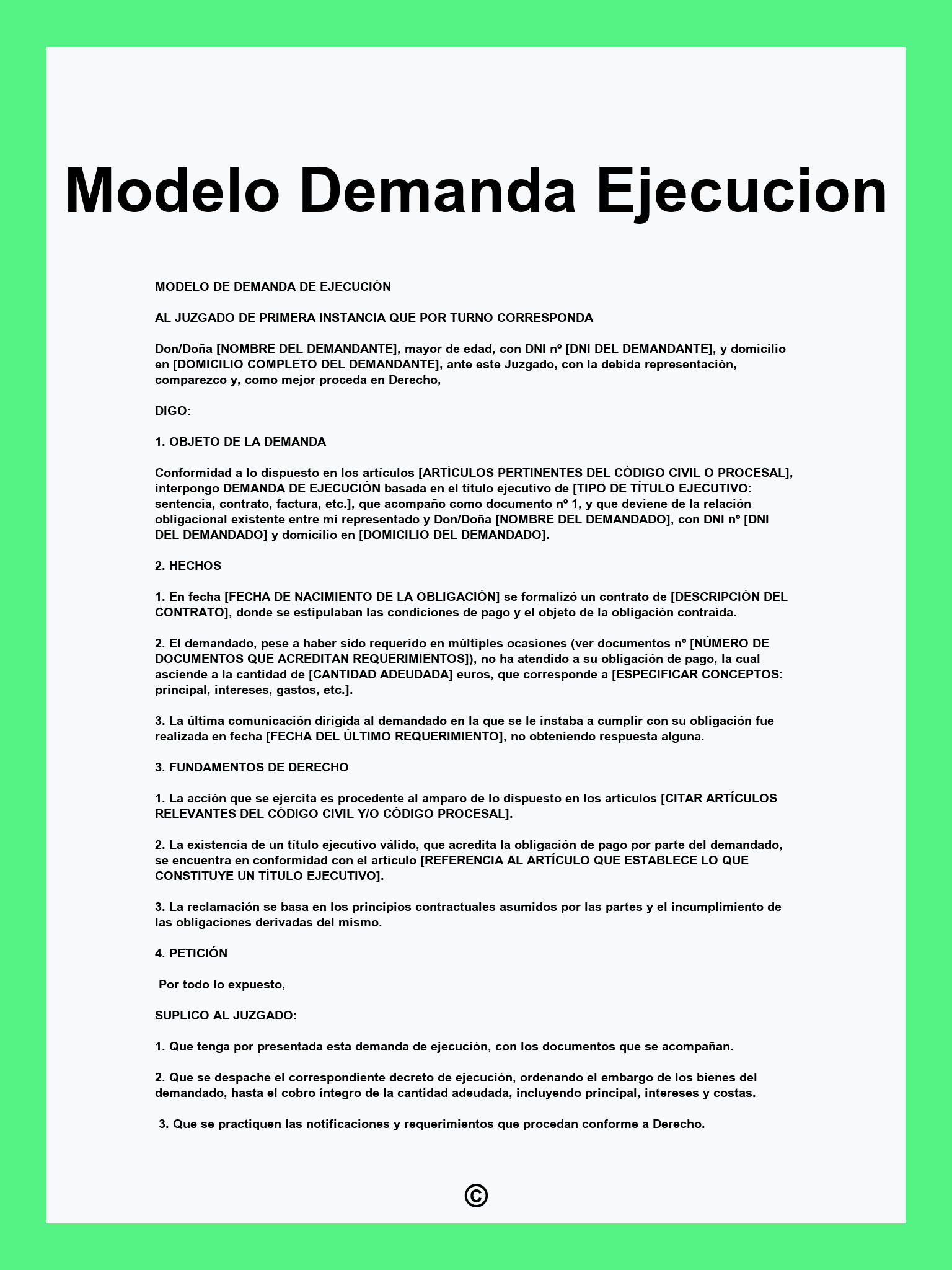 Modelo Demanda Ejecucion

MODELO DE DEMANDA DE EJECUCIÓN

AL JUZGADO DE PRIMERA INSTANCIA QUE POR TURNO CORRESPONDA

Don/Doña [NOMBRE DEL DEMANDANTE], mayor de edad, con DNI nº [DNI DEL DEMANDANTE], y domicilio en [DOMICILIO COMPLETO DEL DEMANDANTE], ante este Juzgado, con la debida representación, comparezco y, como mejor proceda en Derecho,

DIGO:

1. OBJETO DE LA DEMANDA

Conformidad a lo dispuesto en los artículos [ARTÍCULOS PERTINENTES DEL CÓDIGO CIVIL O PROCESAL], interpongo DEMANDA DE EJECUCIÓN basada en el título ejecutivo de [TIPO DE TÍTULO EJECUTIVO: sentencia, contrato, factura, etc.], que acompaño como documento nº 1, y que deviene de la relación obligacional existente entre mi representado y Don/Doña [NOMBRE DEL DEMANDADO], con DNI nº [DNI DEL DEMANDADO] y domicilio en [DOMICILIO DEL DEMANDADO].

2. HECHOS

1. En fecha [FECHA DE NACIMIENTO DE LA OBLIGACIÓN] se formalizó un contrato de [DESCRIPCIÓN DEL CONTRATO], donde se estipulaban las condiciones de pago y el objeto de la obligación contraída.

2. El demandado, pese a haber sido requerido en múltiples ocasiones (ver documentos nº [NÚMERO DE DOCUMENTOS QUE ACREDITAN REQUERIMIENTOS]), no ha atendido a su obligación de pago, la cual asciende a la cantidad de [CANTIDAD ADEUDADA] euros, que corresponde a [ESPECIFICAR CONCEPTOS: principal, intereses, gastos, etc.].

3. La última comunicación dirigida al demandado en la que se le instaba a cumplir con su obligación fue realizada en fecha [FECHA DEL ÚLTIMO REQUERIMIENTO], no obteniendo respuesta alguna.

3. FUNDAMENTOS DE DERECHO

1. La acción que se ejercita es procedente al amparo de lo dispuesto en los artículos [CITAR ARTÍCULOS RELEVANTES DEL CÓDIGO CIVIL Y/O CÓDIGO PROCESAL].

2. La existencia de un título ejecutivo válido, que acredita la obligación de pago por parte del demandado, se encuentra en conformidad con el artículo [REFERENCIA AL ARTÍCULO QUE ESTABLECE LO QUE CONSTITUYE UN TÍTULO EJECUTIVO].

3. La reclamación se basa en los principios contractuales asumidos por las partes y el incumplimiento de las obligaciones derivadas del mismo.

4. PETICIÓN

Por todo lo expuesto,

SUPLICO AL JUZGADO:

1. Que tenga por presentada esta demanda de ejecución, con los documentos que se acompañan.

2. Que se despache el correspondiente decreto de ejecución, ordenando el embargo de los bienes del demandado, hasta el cobro íntegro de la cantidad adeudada, incluyendo principal, intereses y costas.

3. Que se practiquen las notificaciones y requerimientos que procedan conforme a Derecho.

©